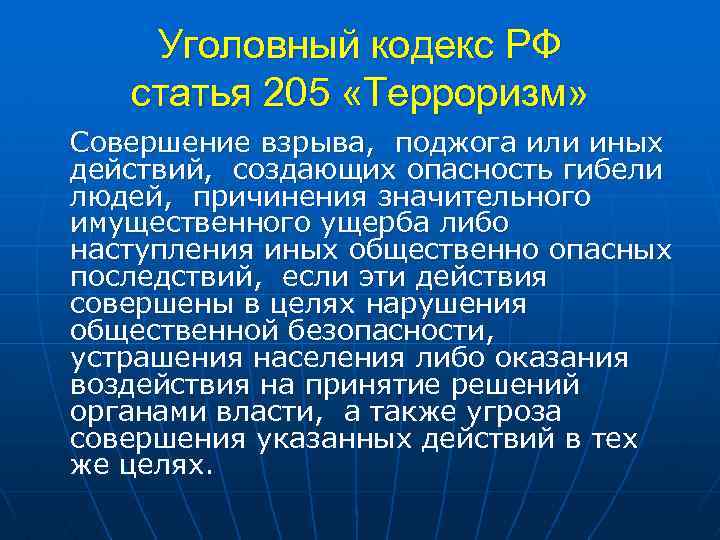 Уголовный кодекс РФ статья 205 «Терроризм»

Совершение взрыва, поджога или иных действий, создающих опасность гибели людей, причинения значительного имущественного ущерба либо наступления иных общественно опасных последствий, если эти действия совершены в целях нарушения общественной безопасности, устрашения населения либо оказания воздействия на принятие решений органами власти, а также угроза совершения указанных действий в тех же целях.